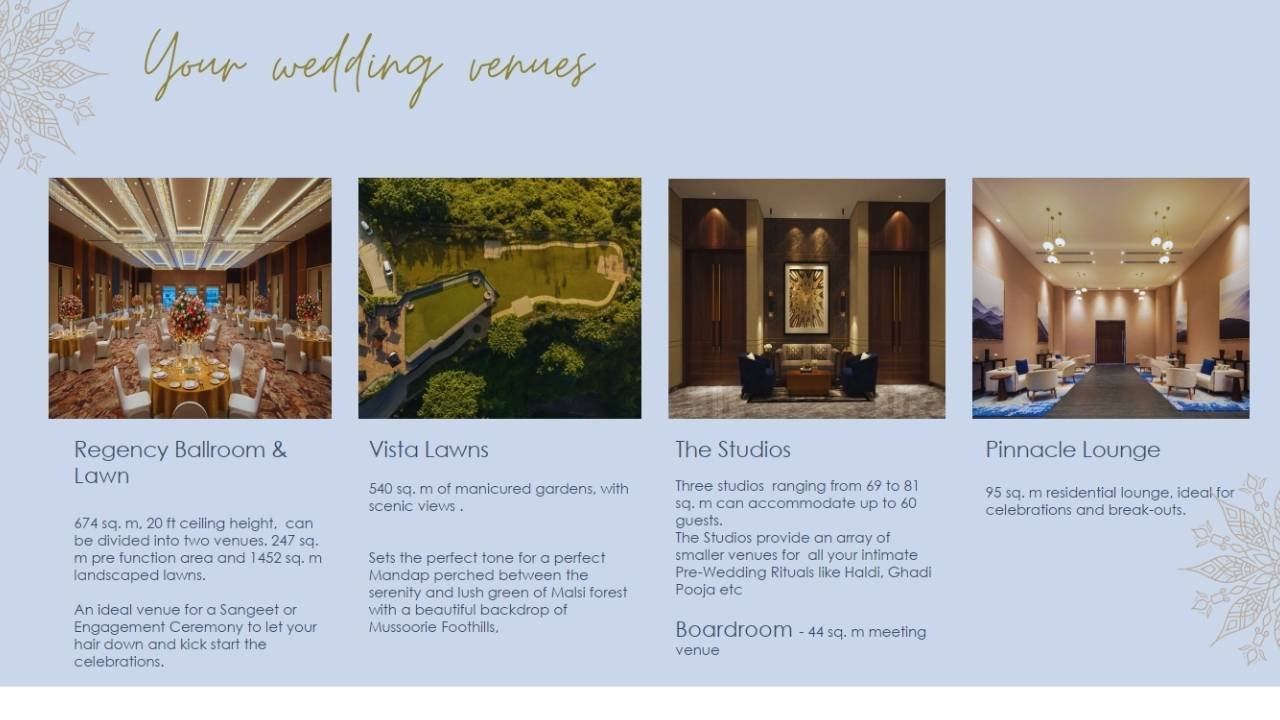 Your wedding venues

Regency Ballroom & Lawn

674 sq. m, 20 ft ceiling height, can be divided into two venues. 247 sq. m pre function area and 1452 sq. m landscaped lawns.

An ideal venue for a Sangeet or Engagement Ceremony to let your hair down and kick start the celebrations.

Vista Lawns

540 sq. m of manicured gardens, with scenic views .

Sets the perfect tone for a perfect Mandap perched between the serenity and lush green of Malsi forest with a beautiful backdrop of Mussoorie Foothills,

The Studios

Three studios ranging from 69 to 81 sq. m can accommodate up to 60 guests.
The Studios provide an array of smaller venues for all your intimate Pre-Wedding Rituals like Haldi, Ghadi Pooja etc

Boardroom - 44 sq. m meeting venue

Pinnacle Lounge

95 sq. m residential lounge, ideal for celebrations and break-outs.